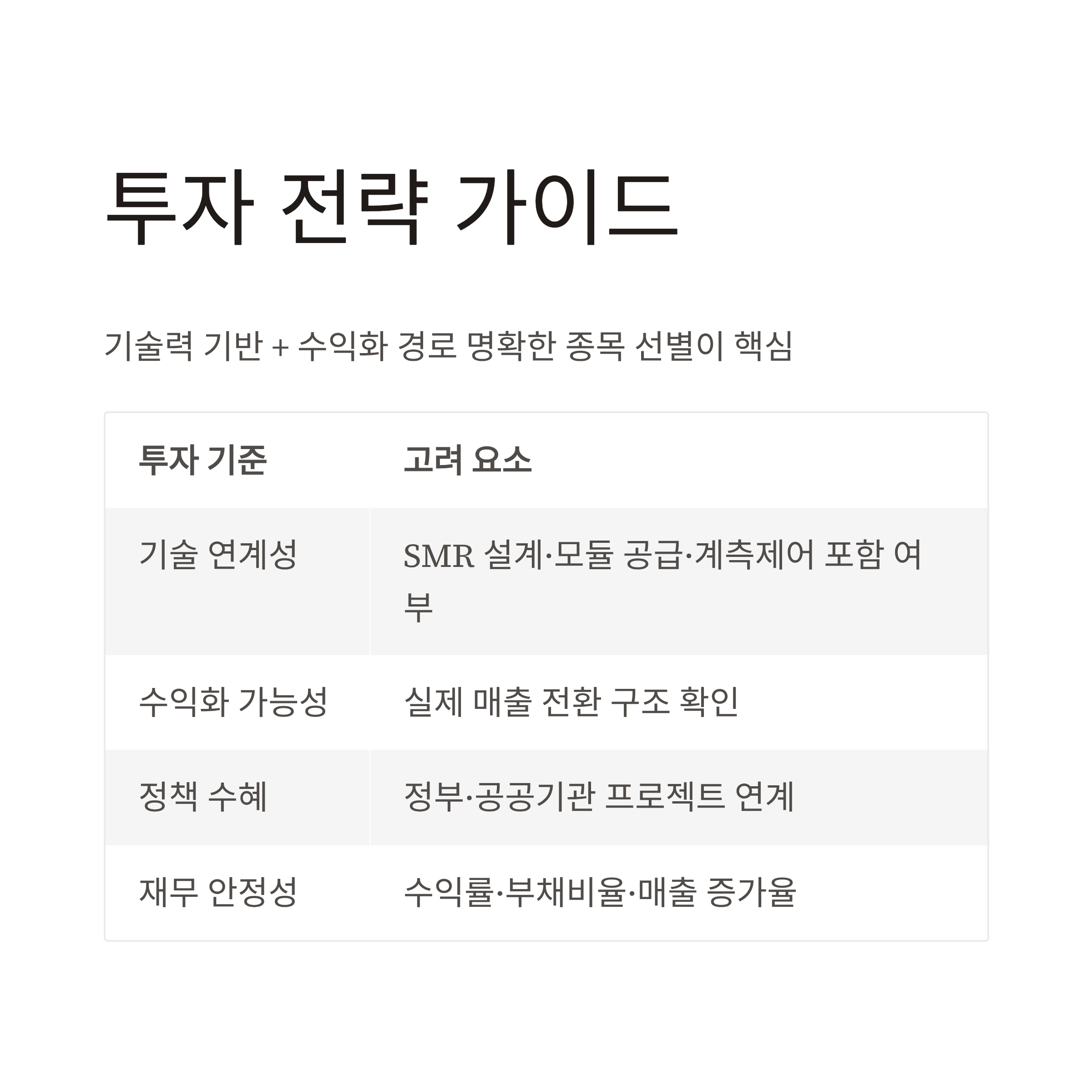 투자 전략 가이드

기술력 기반 + 수익화 경로 명확한 종목 선별이 핵심

| 투자 기준 | 고려 요소 |
|---|---|
| 기술 연계성 | SMR 설계·모듈 공급·계측제어 포함 여부 |
| 수익화 가능성 | 실제 매출 전환 구조 확인 |
| 정책 수혜 | 정부·공공기관 프로젝트 연계 |
| 재무 안정성 | 수익률·부채비율·매출 증가율 |